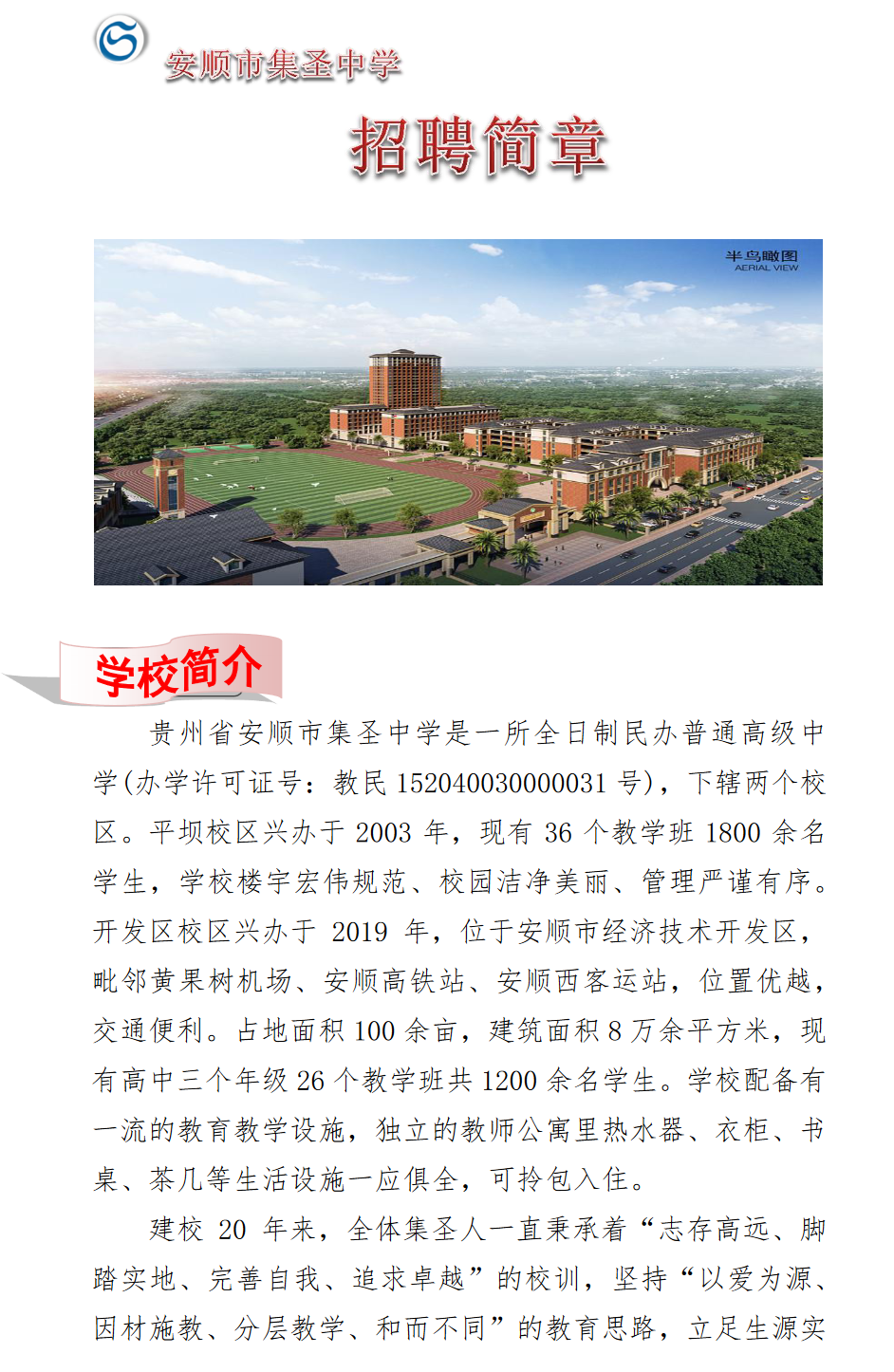 安顺市集圣中学

招聘简章

半鸟瞰图
AERIAL VIEW

学校简介

贵州省安顺市集圣中学是一所全日制民办普通高级中学(办学许可证号：教民 152040030000031 号)，下辖两个校区。平坝校区兴办于 2003 年，现有 36 个教学班 1800 余名学生，学校楼宇宏伟规范、校园洁净美丽、管理严谨有序。开发区校区兴办于 2019 年，位于安顺市经济技术开发区，毗邻黄果树机场、安顺高铁站、安顺西客运站，位置优越，交通便利。占地面积 100 余亩，建筑面积 8 万余平方米，现有高中三个年级 26 个教学班共 1200 余名学生。学校配备有一流的教育教学设施，独立的教师公寓里热水器、衣柜、书桌、茶几等生活设施一应俱全，可拎包入住。

建校 20 年来，全体集圣人一直秉承着“志存高远、脚踏实地、完善自我、追求卓越”的校训，坚持“以爱为源、因材施教、分层教学、和而不同”的教育思路，立足生源实